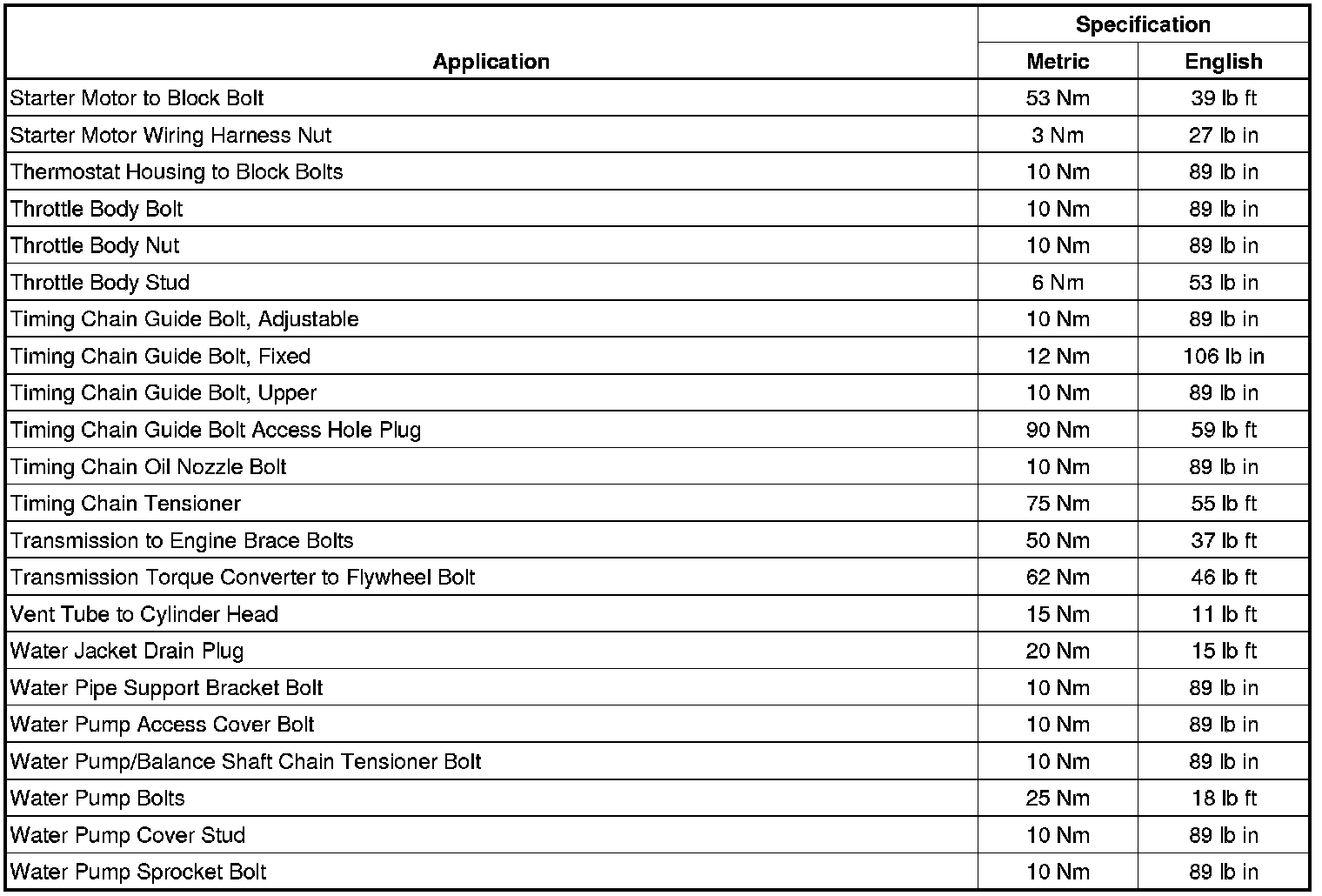 | Application | Specification Metric | Specification English |
|---|---|---|
| Starter Motor to Block Bolt | 53 Nm | 39 lb ft |
| Starter Motor Wiring Harness Nut | 3 Nm | 27 lb in |
| Thermostat Housing to Block Bolts | 10 Nm | 89 lb in |
| Throttle Body Bolt | 10 Nm | 89 lb in |
| Throttle Body Nut | 10 Nm | 89 lb in |
| Throttle Body Stud | 6 Nm | 53 lb in |
| Timing Chain Guide Bolt, Adjustable | 10 Nm | 89 lb in |
| Timing Chain Guide Bolt, Fixed | 12 Nm | 106 lb in |
| Timing Chain Guide Bolt, Upper | 10 Nm | 89 lb in |
| Timing Chain Guide Bolt Access Hole Plug | 90 Nm | 59 lb ft |
| Timing Chain Oil Nozzle Bolt | 10 Nm | 89 lb in |
| Timing Chain Tensioner | 75 Nm | 55 lb ft |
| Transmission to Engine Brace Bolts | 50 Nm | 37 lb ft |
| Transmission Torque Converter to Flywheel Bolt | 62 Nm | 46 lb ft |
| Vent Tube to Cylinder Head | 15 Nm | 11 lb ft |
| Water Jacket Drain Plug | 20 Nm | 15 lb ft |
| Water Pipe Support Bracket Bolt | 10 Nm | 89 lb in |
| Water Pump Access Cover Bolt | 10 Nm | 89 lb in |
| Water Pump/Balance Shaft Chain Tensioner Bolt | 10 Nm | 89 lb in |
| Water Pump Bolts | 25 Nm | 18 lb ft |
| Water Pump Cover Stud | 10 Nm | 89 lb in |
| Water Pump Sprocket Bolt | 10 Nm | 89 lb in |